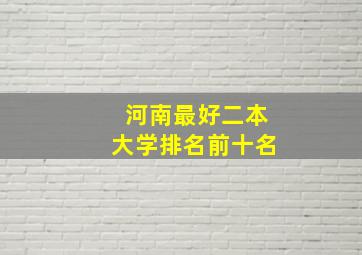 河南最好二本
大学排名前十名